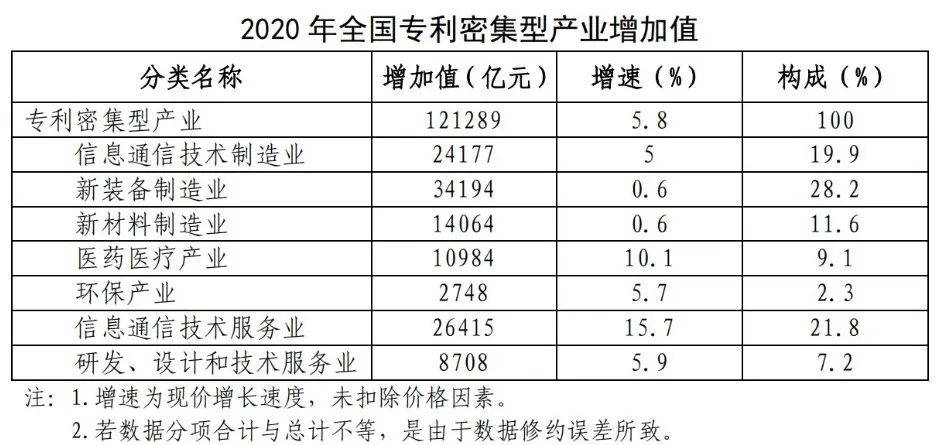 2020 年全国专利密集型产业增加值

| 分类名称 | 增加值（亿元） | 增速（%） | 构成（%） |
|---|---|---|---|
| 专利密集型产业 | 121289 | 5.8 | 100 |
| 信息通信技术制造业 | 24177 | 5 | 19.9 |
| 新装备制造业 | 34194 | 0.6 | 28.2 |
| 新材料制造业 | 14064 | 0.6 | 11.6 |
| 医药医疗产业 | 10984 | 10.1 | 9.1 |
| 环保产业 | 2748 | 5.7 | 2.3 |
| 信息通信技术服务业 | 26415 | 15.7 | 21.8 |
| 研发、设计和技术服务业 | 8708 | 5.9 | 7.2 |

注：1.增速为现价增长速度，未扣除价格因素。
2.若数据分项合计与总计不等，是由于数据修约误差所致。